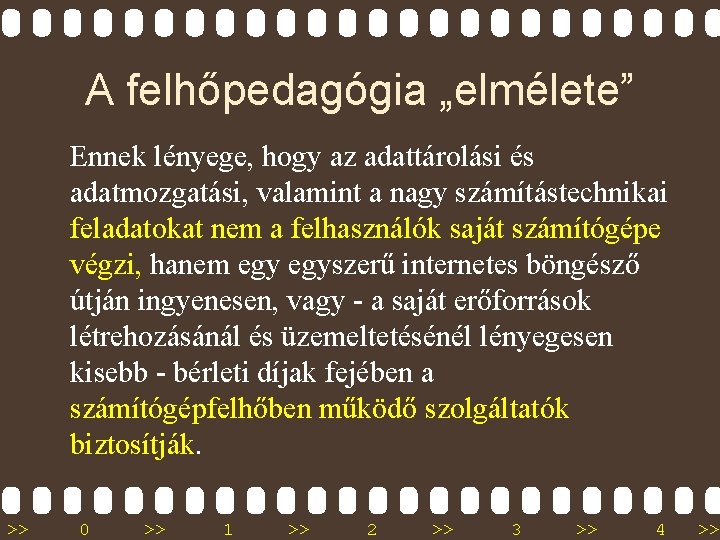 A felhőpedagógia „elmélete”

Ennek lényege, hogy az adattárolási és adatmozgatási, valamint a nagy számítástechnikai feladatokat nem a felhasználók saját számítógépe végzi, hanem egy egyszerű internetes böngésző útján ingyenesen, vagy - a saját erőforrások létrehozásánál és üzemeltetésénél lényegesen kisebb - bérleti díjak fejében a számítógépfelhőben működő szolgáltatók biztosítják.

>> 0 >> 1 >> 2 >> 3 >> 4 >>